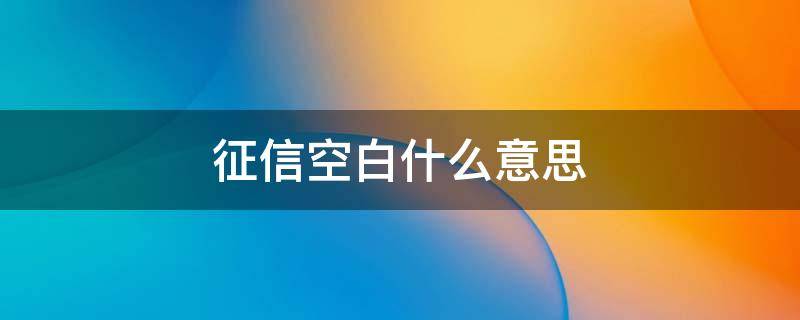 征信空白什么意思